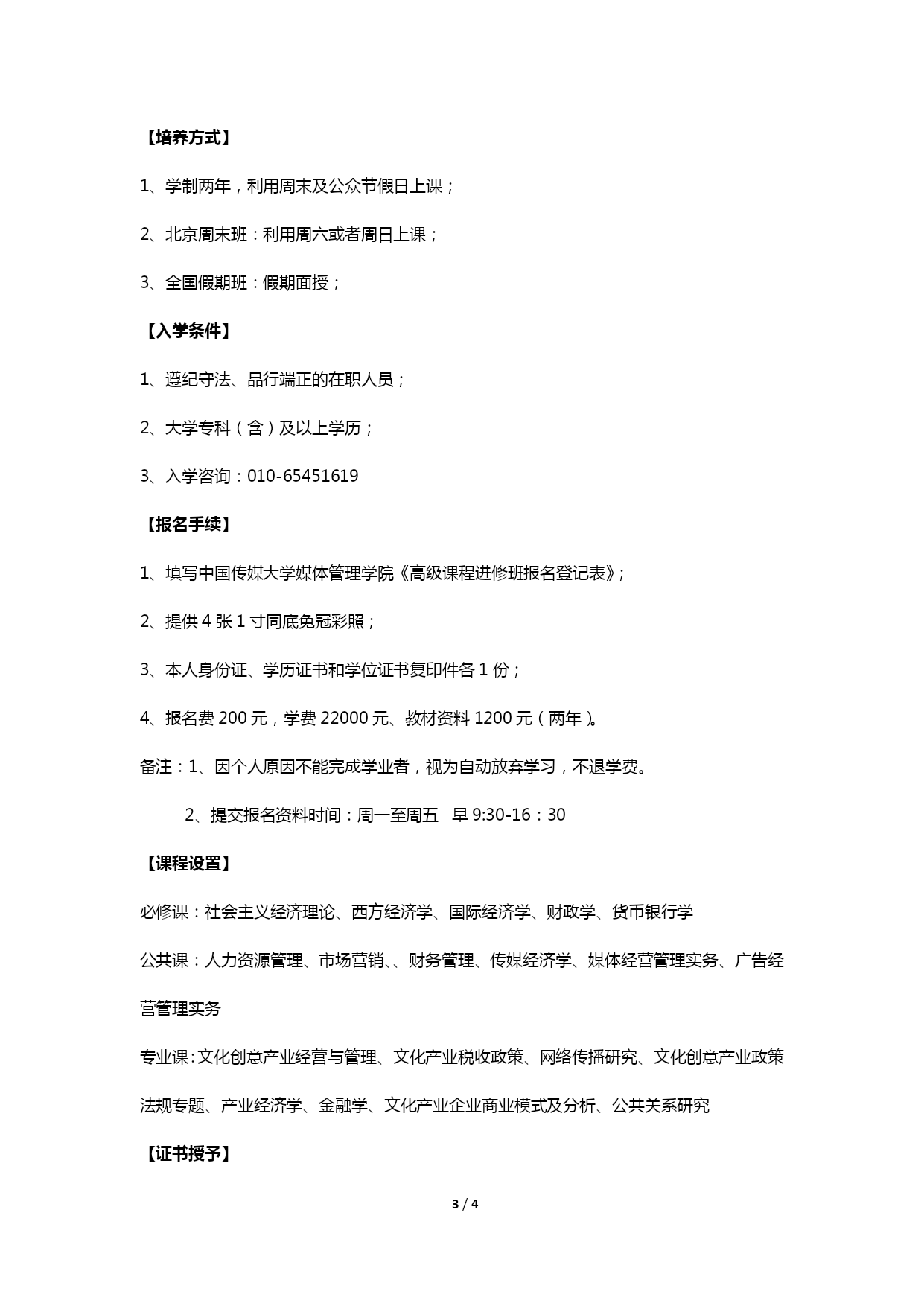 【培养方式】

1、学制两年，利用周末及公众节假日上课；

2、北京周末班：利用周六或者周日上课；

3、全国假期班：假期面授；

【入学条件】

1、遵纪守法、品行端正的在职人员；

2、大学专科（含）及以上学历；

3、入学咨询：010-65451619

【报名手续】

1、填写中国传媒大学媒体管理学院《高级课程进修班报名登记表》；

2、提供 4 张 1 寸同底免冠彩照；

3、本人身份证、学历证书和学位证书复印件各 1 份；

4、报名费 200 元，学费 22000 元、教材资料 1200 元（两年）。

备注：1、因个人原因不能完成学业者，视为自动放弃学习，不退学费。

2、提交报名资料时间：周一至周五 早 9:30-16：30

【课程设置】

必修课：社会主义经济理论、西方经济学、国际经济学、财政学、货币银行学

公共课：人力资源管理、市场营销、、财务管理、传媒经济学、媒体经营管理实务、广告经营管理实务

专业课：文化创意产业经营与管理、文化产业税收政策、网络传播研究、文化创意产业政策法规专题、产业经济学、金融学、文化产业企业商业模式及分析、公共关系研究

【证书授予】

3 / 4